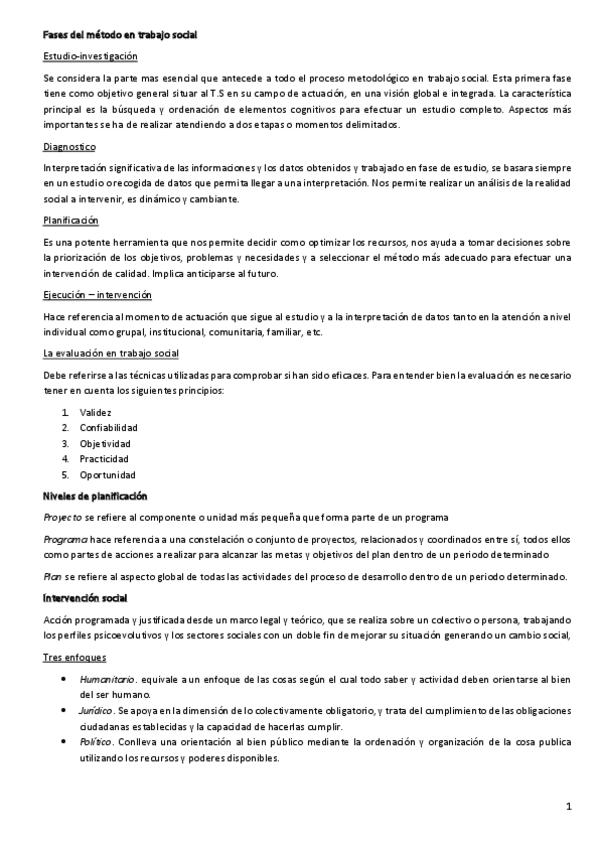 Fases del método en trabajo social

Estudio-investigación

Se considera la parte mas esencial que antecede a todo el proceso metodológico en trabajo social. Esta primera fase tiene como objetivo general situar al T.S en su campo de actuación, en una visión global e integrada. La característica principal es la búsqueda y ordenación de elementos cognitivos para efectuar un estudio completo. Aspectos más importantes se ha de realizar atendiendo a dos etapas o momentos delimitados.

Diagnostico

Interpretación significativa de las informaciones y los datos obtenidos y trabajado en fase de estudio, se basara siempre en un estudio o recogida de datos que permita llegar a una interpretación. Nos permite realizar un análisis de la realidad social a intervenir, es dinámico y cambiante.

Planificación

Es una potente herramienta que nos permite decidir como optimizar los recursos, nos ayuda a tomar decisiones sobre la priorización de los objetivos, problemas y necesidades y a seleccionar el método más adecuado para efectuar una intervención de calidad. Implica anticiparse al futuro.

Ejecución – intervención

Hace referencia al momento de actuación que sigue al estudio y a la interpretación de datos tanto en la atención a nivel individual como grupal, institucional, comunitaria, familiar, etc.

La evaluación en trabajo social

Debe referirse a las técnicas utilizadas para comprobar si han sido eficaces. Para entender bien la evaluación es necesario tener en cuenta los siguientes principios:

1. Validez
2. Confiabilidad
3. Objetividad
4. Practicidad
5. Oportunidad

Niveles de planificación

Proyecto se refiere al componente o unidad más pequeña que forma parte de un programa

Programa hace referencia a una constelación o conjunto de proyectos, relacionados y coordinados entre sí, todos ellos como partes de acciones a realizar para alcanzar las metas y objetivos del plan dentro de un periodo determinado

Plan se refiere al aspecto global de todas las actividades del proceso de desarrollo dentro de un periodo determinado.

Intervención social

Acción programada y justificada desde un marco legal y teórico, que se realiza sobre un colectivo o persona, trabajando los perfiles psicoevolutivos y los sectores sociales con un doble fin de mejorar su situación generando un cambio social,

Tres enfoques

• Humanitario. equivale a un enfoque de las cosas según el cual todo saber y actividad deben orientarse al bien del ser humano.
• Jurídico. Se apoya en la dimensión de lo colectivamente obligatorio, y trata del cumplimiento de las obligaciones ciudadanas establecidas y la capacidad de hacerlas cumplir.
• Político. Conlleva una orientación al bien público mediante la ordenación y organización de la cosa publica utilizando los recursos y poderes disponibles.

1